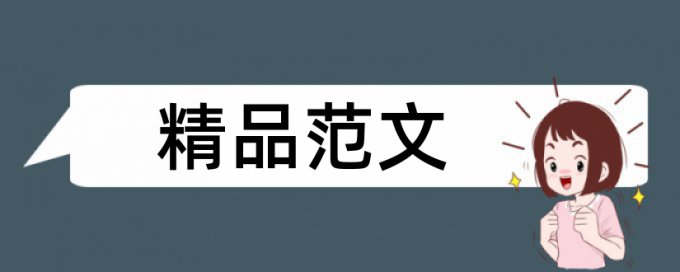 精品范文